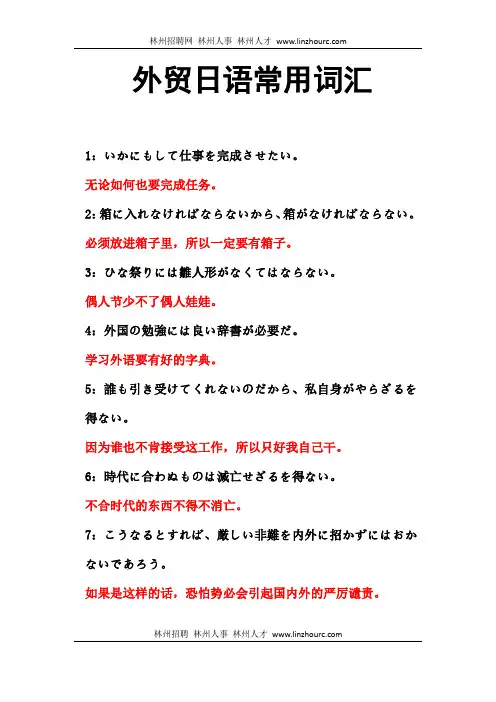 林州招聘网 林州人事 林州人才 www.linzhourc.com

外贸日语常用词汇

1：いかにもして仕事を完成させたい。

无论如何也要完成任务。

2:箱に入れなければならないから、箱がなければならない。

必须放进箱子里，所以一定要有箱子。

3：ひな祭りには雛人形がなくてはならない。

偶人节少不了偶人娃娃。

4：外国の勉強には良い辞書が必要だ。

学习外语要有好的字典。

5：誰も引き受けてくれないのだから、私自身がやらざるを得ない。

因为谁也不肯接受这工作，所以只好我自己干。

6：時代に合わぬものは滅亡せざるを得ない。

不合时代的东西不得不消亡。

7：こうなるとすれば、厳しい非難を内外に招かずにはおかないであろう。

如果是这样的话，恐怕势必会引起国内外的严厉谴责。

林州招聘 林州人事 林州人才 www.linzhourc.com